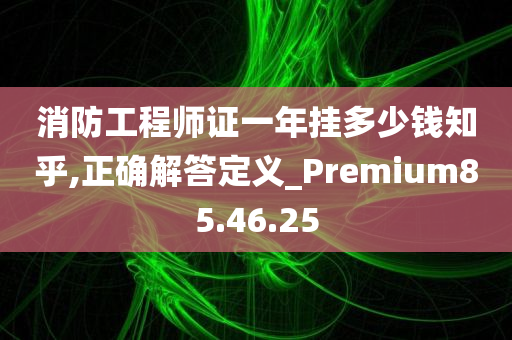 消防工程师证一年挂多少钱知乎,正确解答定义_Premium85.46.25